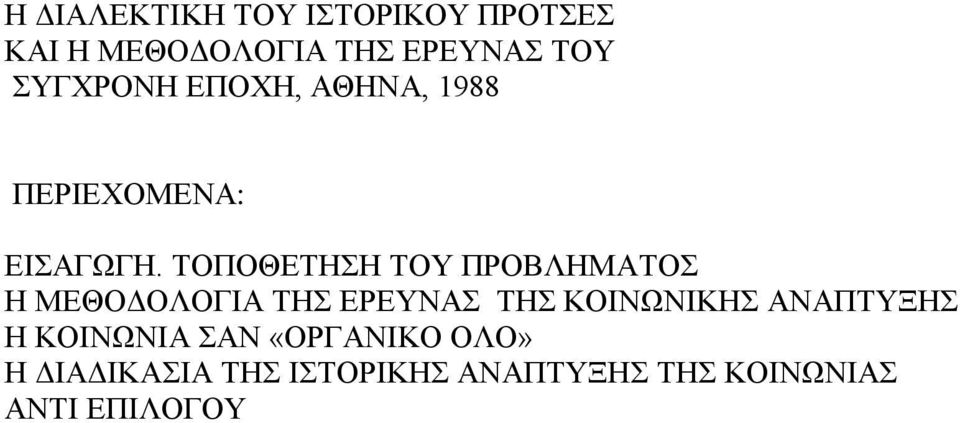 Η ΔΙΑΛΕΚΤΙΚΗ ΤΟΥ ΙΣΤΟΡΙΚΟΥ ΠΡΟΤΣΕΣ
ΚΑΙ Η ΜΕΘΟΔΟΛΟΓΙΑ ΤΗΣ ΕΡΕΥΝΑΣ ΤΟΥ
ΣΥΓΧΡΟΝΗ ΕΠΟΧΗ, ΑΘΗΝΑ, 1988

ΠΕΡΙΕΧΟΜΕΝΑ:

ΕΙΣΑΓΩΓΗ. ΤΟΠΟΘΕΤΗΣΗ ΤΟΥ ΠΡΟΒΛΗΜΑΤΟΣ
Η ΜΕΘΟΔΟΛΟΓΙΑ ΤΗΣ ΕΡΕΥΝΑΣ ΤΗΣ ΚΟΙΝΩΝΙΚΗΣ ΑΝΑΠΤΥΞΗΣ
Η ΚΟΙΝΩΝΙΑ ΣΑΝ «ΟΡΓΑΝΙΚΟ ΟΛΟ»
Η ΔΙΑΔΙΚΑΣΙΑ ΤΗΣ ΙΣΤΟΡΙΚΗΣ ΑΝΑΠΤΥΞΗΣ ΤΗΣ ΚΟΙΝΩΝΙΑΣ
ΑΝΤΙ ΕΠΙΛΟΓΟΥ